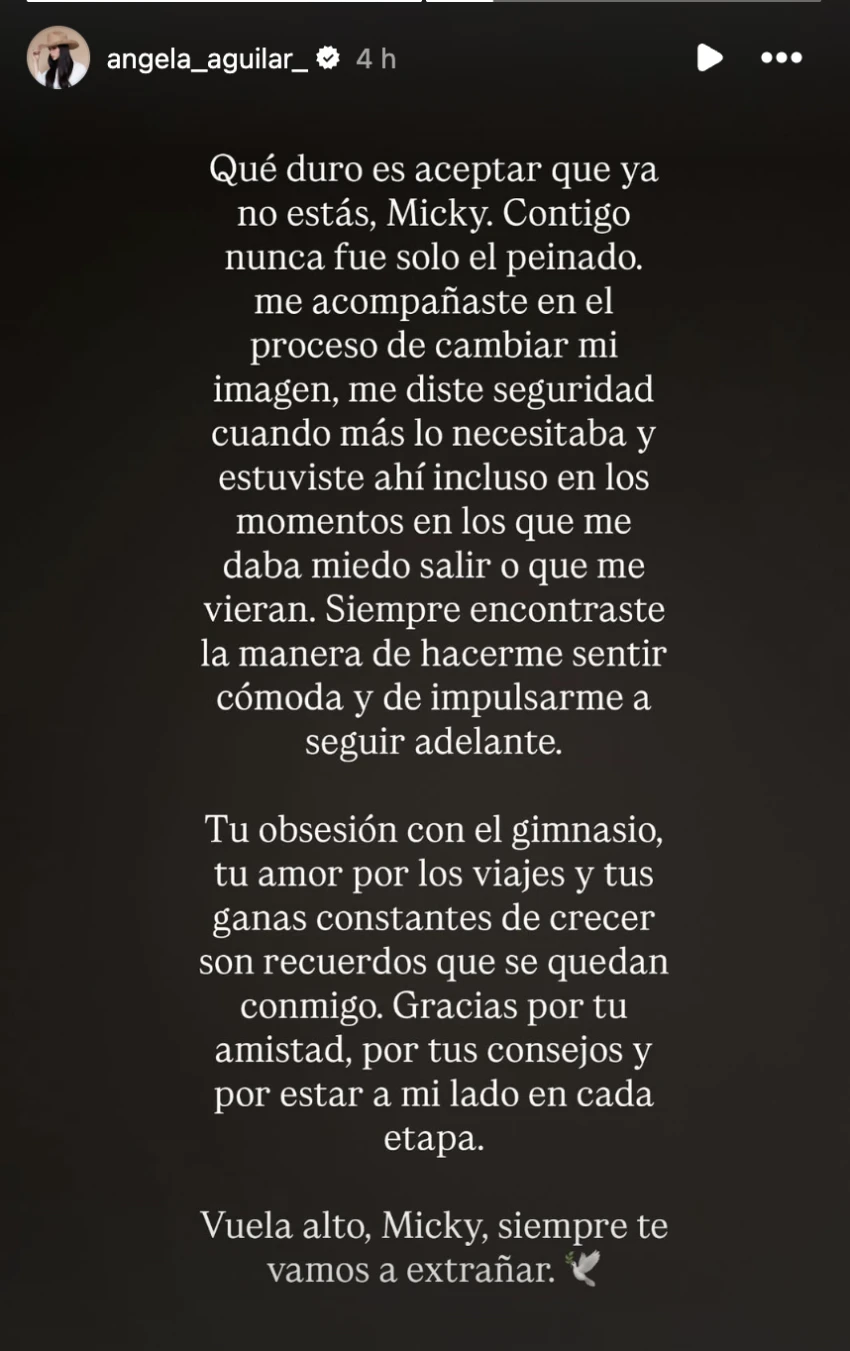 angela_aguilar_ 4 h

Qué duro es aceptar que ya no estás, Micky. Contigo nunca fue solo el peinado. me acompañaste en el proceso de cambiar mi imagen, me diste seguridad cuando más lo necesitaba y estuviste ahí incluso en los momentos en los que me daba miedo salir o que me vieran. Siempre encontraste la manera de hacerme sentir cómoda y de impulsarme a seguir adelante.

Tu obsesión con el gimnasio, tu amor por los viajes y tus ganas constantes de crecer son recuerdos que se quedan conmigo. Gracias por tu amistad, por tus consejos y por estar a mi lado en cada etapa.

Vuela alto, Micky, siempre te vamos a extrañar. 🕊️